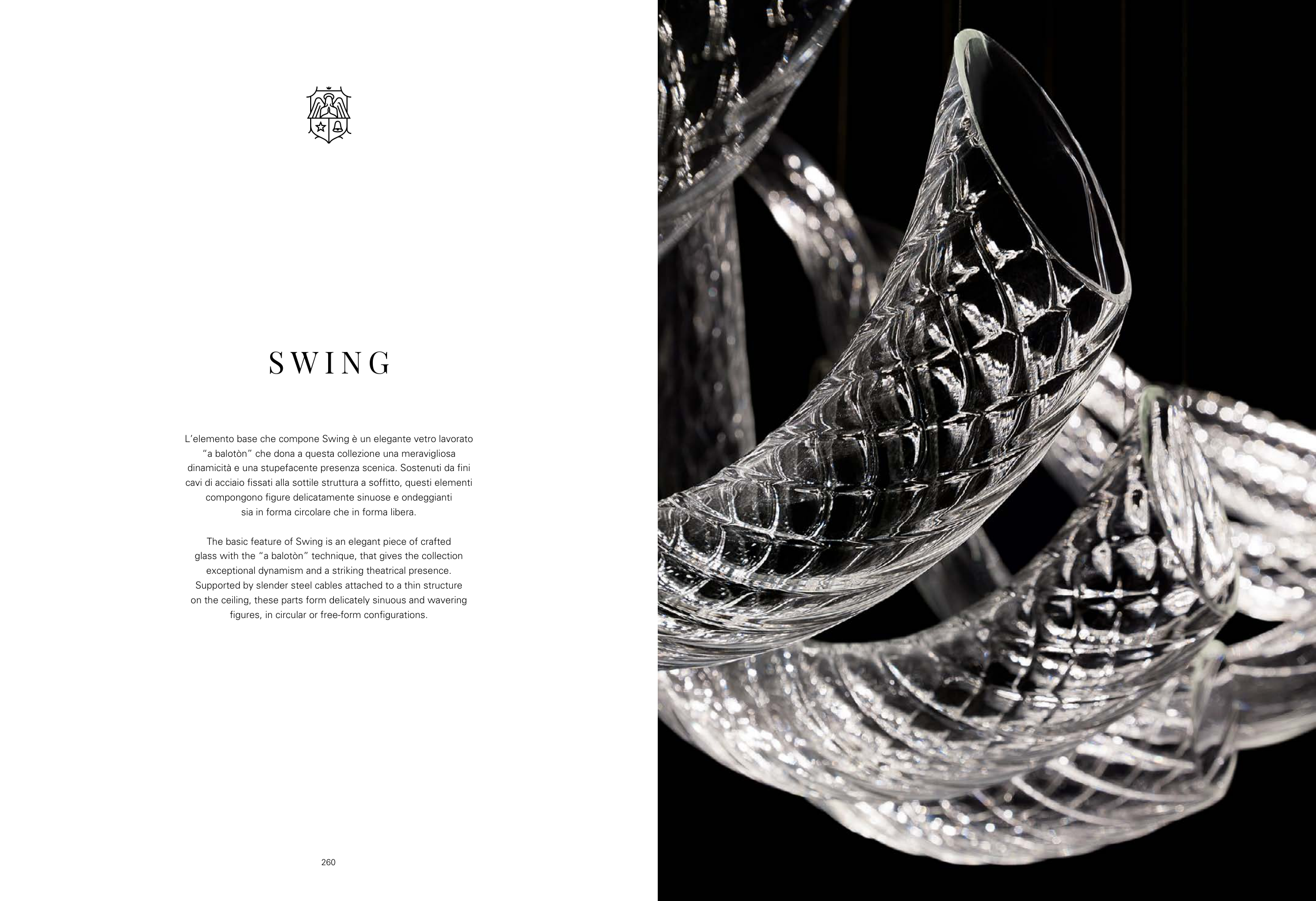 SWING

L'elemento base che compone Swing è un elegante vetro lavorato "a balotòn" che dona a questa collezione una meravigliosa dinamicità e una stupefacente presenza scenica. Sostenuti da fini cavi di acciaio fissati alla sottile struttura a soffitto, questi elementi compongono figure delicatamente sinuose e ondeggianti sia in forma circolare che in forma libera.

The basic feature of Swing is an elegant piece of crafted glass with the "a balotòn" technique, that gives the collection exceptional dynamism and a striking theatrical presence. Supported by slender steel cables attached to a thin structure on the ceiling, these parts form delicately sinuous and wavering figures, in circular or free-form configurations.

260